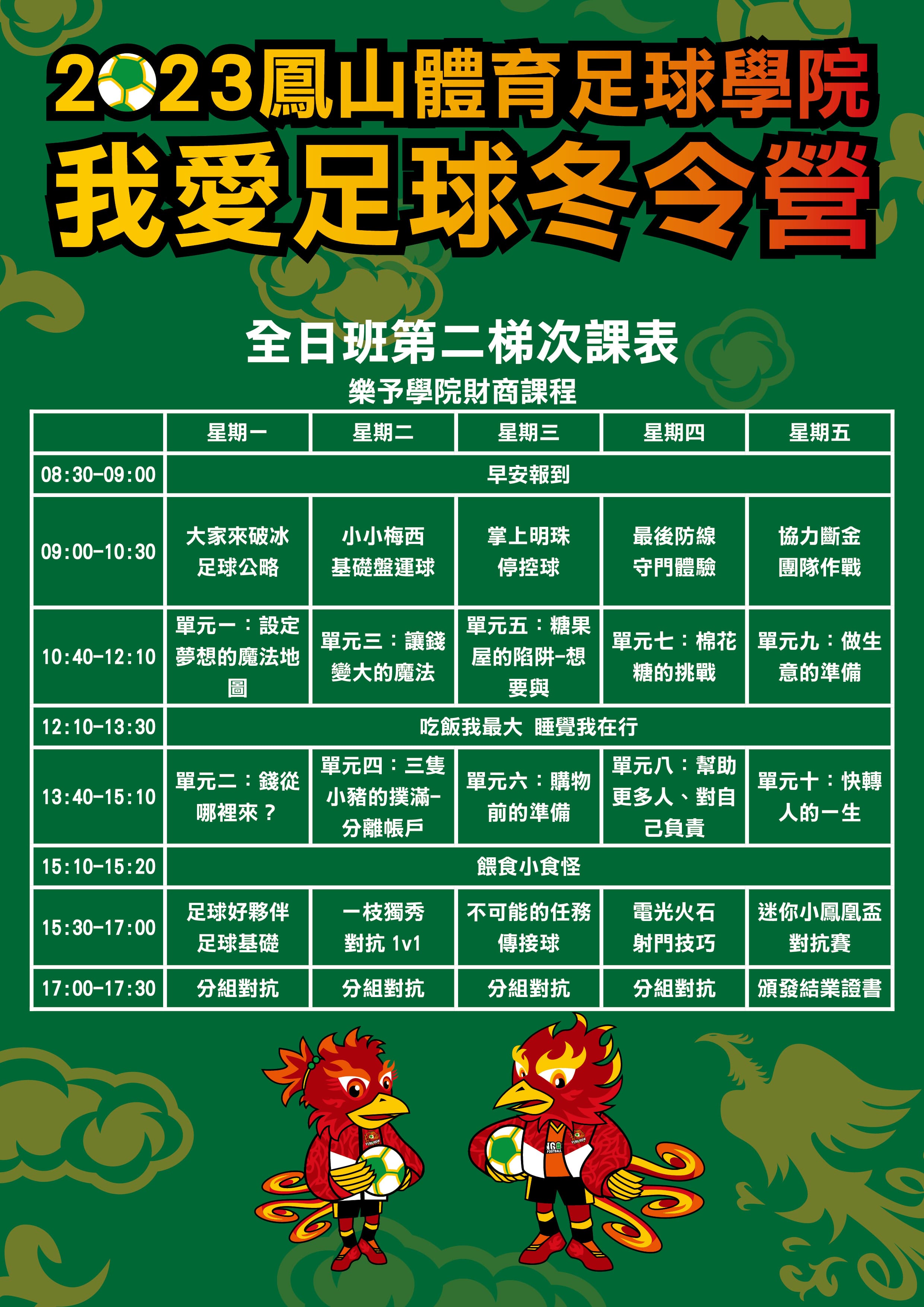 2023鳳山體育足球學院

我愛足球冬令營

全日班第二梯次課表

樂予學院財商課程

| | 星期一 | 星期二 | 星期三 | 星期四 | 星期五 |
|---|---|---|---|---|---|
| 08:30-09:00 | 早安報到 | | | | |
| 09:00-10:30 | 大家來破冰 足球公略 | 小小梅西 基礎盤運球 | 掌上明珠 停控球 | 最後防線 守門體驗 | 協力斷金 團隊作戰 |
| 10:40-12:10 | 單元一：設定夢想的魔法地圖 | 單元三：讓錢變大的魔法 | 單元五：糖果屋的陷阱-想要與 | 單元七：棉花糖的挑戰 | 單元九：做生意的準備 |
| 12:10-13:30 | 吃飯我最大 睡覺我在行 | | | | |
| 13:40-15:10 | 單元二：錢從哪裡來？ | 單元四：三隻小豬的撲滿-分離帳戶 | 單元六：購物前的準備 | 單元八：幫助更多人、對自己負責 | 單元十：快轉人的一生 |
| 15:10-15:20 | 餵食小食怪 | | | | |
| 15:30-17:00 | 足球好夥伴 足球基礎 | 一枝獨秀 對抗 1v1 | 不可能的任務 傳接球 | 電光火石 射門技巧 | 迷你小鳳凰盃 對抗賽 |
| 17:00-17:30 | 分組對抗 | 分組對抗 | 分組對抗 | 分組對抗 | 頒發結業證書 |